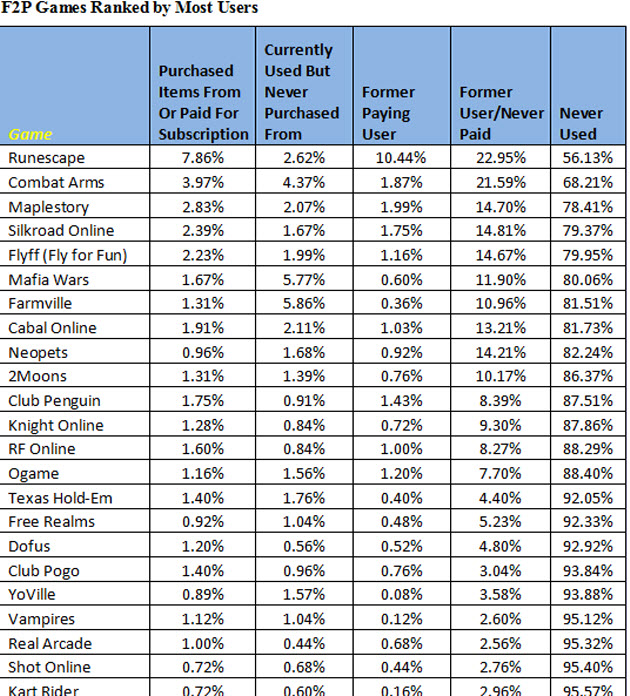 F2P Games Ranked by Most Users

| Game | Purchased Items From Or Paid For Subscription | Currently Used But Never Purchased From | Former Paying User | Former User/Never Paid | Never Used |
|---|---|---|---|---|---|
| Runescape | 7.86% | 2.62% | 10.44% | 22.95% | 56.13% |
| Combat Arms | 3.97% | 4.37% | 1.87% | 21.59% | 68.21% |
| Maplestory | 2.83% | 2.07% | 1.99% | 14.70% | 78.41% |
| Silkroad Online | 2.39% | 1.67% | 1.75% | 14.81% | 79.37% |
| Flyff (Fly for Fun) | 2.23% | 1.99% | 1.16% | 14.67% | 79.95% |
| Mafia Wars | 1.67% | 5.77% | 0.60% | 11.90% | 80.06% |
| Farmville | 1.31% | 5.86% | 0.36% | 10.96% | 81.51% |
| Cabal Online | 1.91% | 2.11% | 1.03% | 13.21% | 81.73% |
| Neopets | 0.96% | 1.68% | 0.92% | 14.21% | 82.24% |
| 2Moons | 1.31% | 1.39% | 0.76% | 10.17% | 86.37% |
| Club Penguin | 1.75% | 0.91% | 1.43% | 8.39% | 87.51% |
| Knight Online | 1.28% | 0.84% | 0.72% | 9.30% | 87.86% |
| RF Online | 1.60% | 0.84% | 1.00% | 8.27% | 88.29% |
| Ogame | 1.16% | 1.56% | 1.20% | 7.70% | 88.40% |
| Texas Hold-Em | 1.40% | 1.76% | 0.40% | 4.40% | 92.05% |
| Free Realms | 0.92% | 1.04% | 0.48% | 5.23% | 92.33% |
| Dofus | 1.20% | 0.56% | 0.52% | 4.80% | 92.92% |
| Club Pogo | 1.40% | 0.96% | 0.76% | 3.04% | 93.84% |
| YoVille | 0.89% | 1.57% | 0.08% | 3.58% | 93.88% |
| Vampires | 1.12% | 1.04% | 0.12% | 2.60% | 95.12% |
| Real Arcade | 1.00% | 0.44% | 0.68% | 2.56% | 95.32% |
| Shot Online | 0.72% | 0.68% | 0.44% | 2.76% | 95.40% |
| Kart Rider | 0.72% | 0.60% | 0.16% | 2.96% | 95.57% |